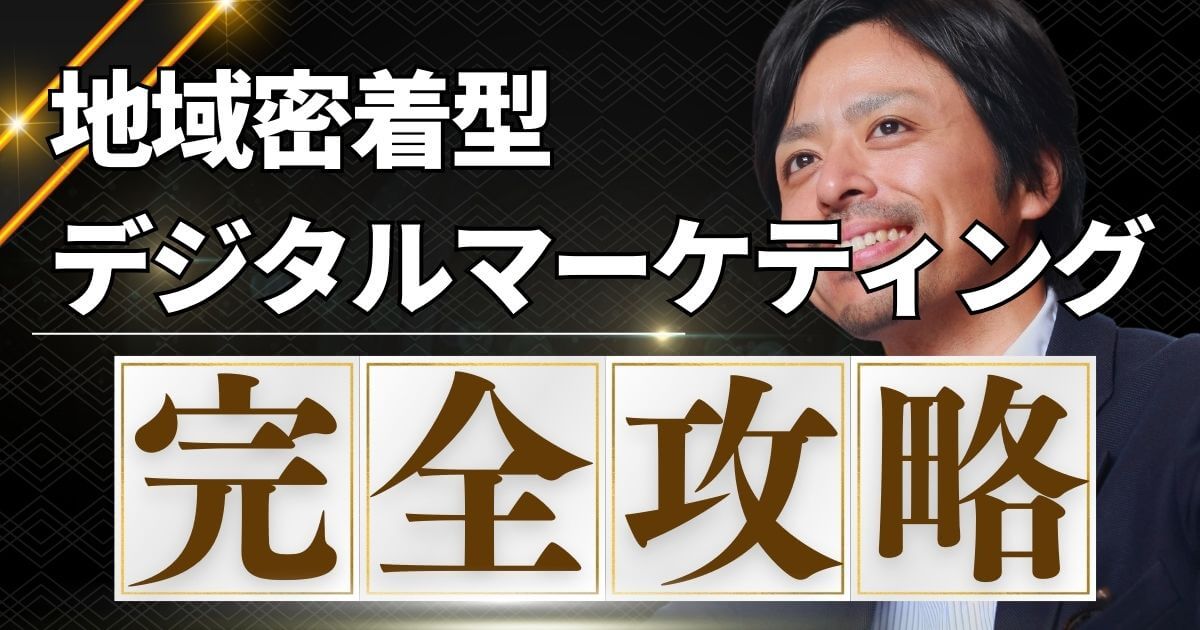 地域密着型
デジタルマーケティング

完全攻略